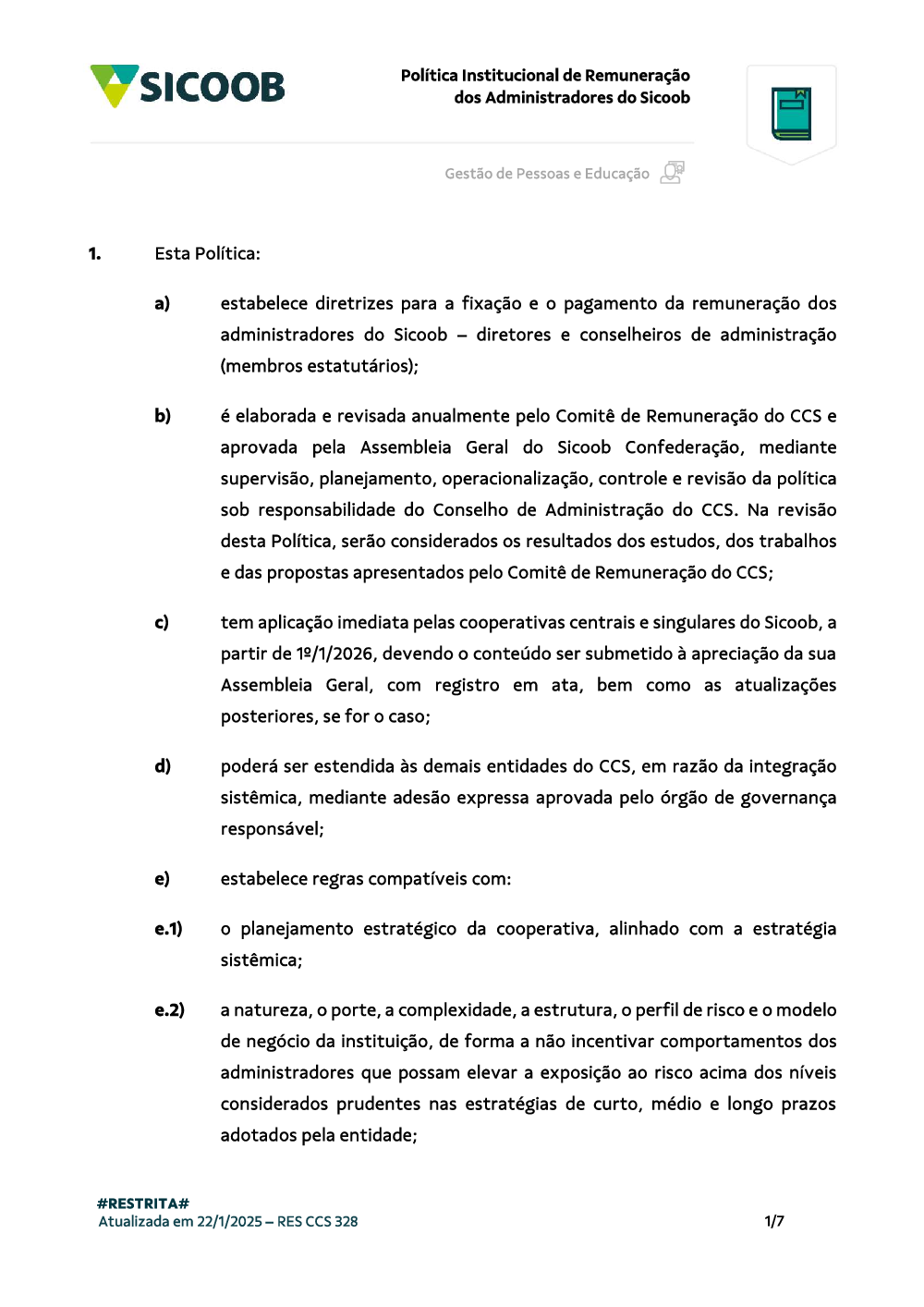 SICOOB

Política Institucional de Remuneração dos Administradores do Sicoob

Gestão de Pessoas e Educação

1. Esta Política:

a) estabelece diretrizes para a fixação e o pagamento da remuneração dos administradores do Sicoob – diretores e conselheiros de administração (membros estatutários);

b) é elaborada e revisada anualmente pelo Comitê de Remuneração do CCS e aprovada pela Assembleia Geral do Sicoob Confederação, mediante supervisão, planejamento, operacionalização, controle e revisão da política sob responsabilidade do Conselho de Administração do CCS. Na revisão desta Política, serão considerados os resultados dos estudos, dos trabalhos e das propostas apresentados pelo Comitê de Remuneração do CCS;

c) tem aplicação imediata pelas cooperativas centrais e singulares do Sicoob, a partir de 1º/1/2026, devendo o conteúdo ser submetido à apreciação da sua Assembleia Geral, com registro em ata, bem como as atualizações posteriores, se for o caso;

d) poderá ser estendida às demais entidades do CCS, em razão da integração sistêmica, mediante adesão expressa aprovada pelo órgão de governança responsável;

e) estabelece regras compatíveis com:

e.1) o planejamento estratégico da cooperativa, alinhado com a estratégia sistêmica;

e.2) a natureza, o porte, a complexidade, a estrutura, o perfil de risco e o modelo de negócio da instituição, de forma a não incentivar comportamentos dos administradores que possam elevar a exposição ao risco acima dos níveis considerados prudentes nas estratégias de curto, médio e longo prazos adotados pela entidade;

#RESTRITA#
Atualizada em 22/1/2025 – RES CCS 328

1/7